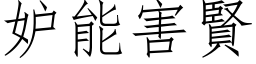 妒能害賢